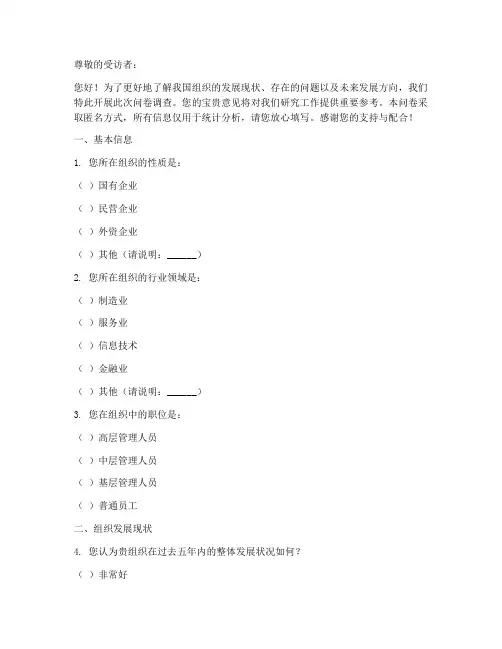 尊敬的受访者：

您好！为了更好地了解我国组织的发展现状、存在的问题以及未来发展方向，我们特此开展此次问卷调查。您的宝贵意见将对我们研究工作提供重要参考。本问卷采取匿名方式，所有信息仅用于统计分析，请您放心填写。感谢您的支持与配合！

一、基本信息

1. 您所在组织的性质是：

（ ）国有企业

（ ）民营企业

（ ）外资企业

（ ）其他（请说明：______）

2. 您所在组织的行业领域是：

（ ）制造业

（ ）服务业

（ ）信息技术

（ ）金融业

（ ）其他（请说明：______）

3. 您在组织中的职位是：

（ ）高层管理人员

（ ）中层管理人员

（ ）基层管理人员

（ ）普通员工

二、组织发展现状

4. 您认为贵组织在过去五年内的整体发展状况如何？

（ ）非常好